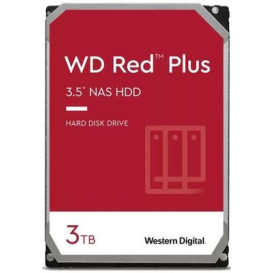 WD Red™ Plus

3.5" NAS HDD

HARD DISK DRIVE

3TB

Western Digital.